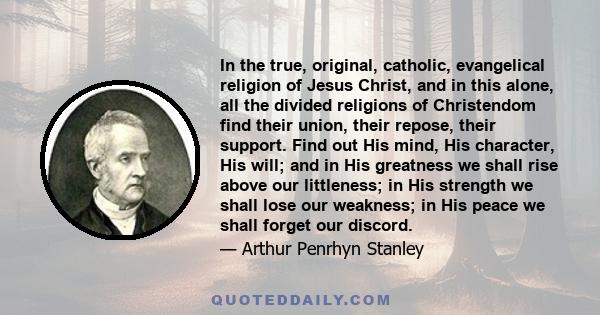 In the true, original, catholic, evangelical religion of Jesus Christ, and in this alone, all the divided religions of Christendom find their union, their repose, their support. Find out His mind, His character, His will; and in His greatness we shall rise above our littleness; in His strength we shall lose our weakness; in His peace we shall forget our discord.

— Arthur Penrhyn Stanley

QUOTEDDAILY.COM